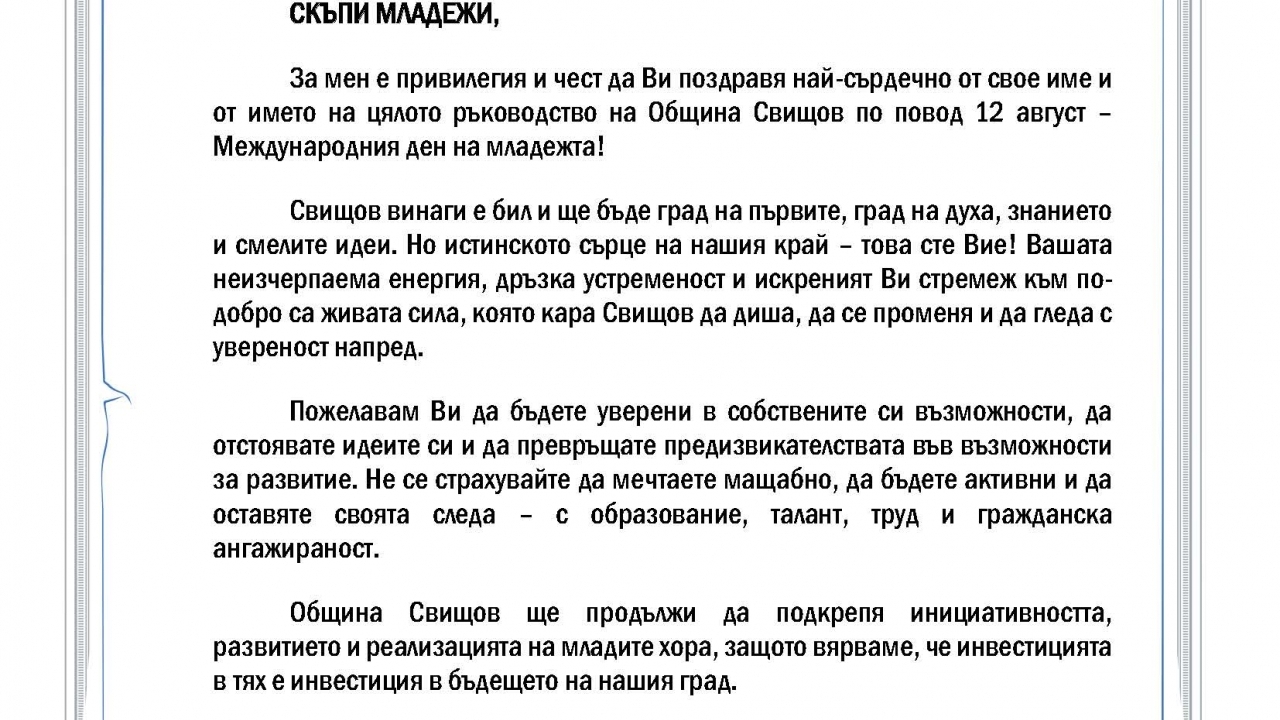 СКЪПИ МЛАДЕЖИ,

За мен е привилегия и чест да Ви поздравя най-сърдечно от свое име и от името на цялото ръководство на Община Свищов по повод 12 август – Международния ден на младежта!

Свищов винаги е бил и ще бъде град на първите, град на духа, знанието и смелите идеи. Но истинското сърце на нашия край – това сте Вие! Вашата неизчерпаема енергия, дръзка устременост и искреният Ви стремеж към по-добро са живата сила, която кара Свищов да диша, да се променя и да гледа с увереност напред.

Пожелавам Ви да бъдете уверени в собствените си възможности, да отстоявате идеите си и да превръщате предизвикателствата във възможности за развитие. Не се страхувайте да мечтаете мащабно, да бъдете активни и да оставяте своята следа – с образование, талант, труд и гражданска ангажираност.

Община Свищов ще продължи да подкрепя инициативността, развитието и реализацията на младите хора, защото вярваме, че инвестицията в тях е инвестиция в бъдещето на нашия град.